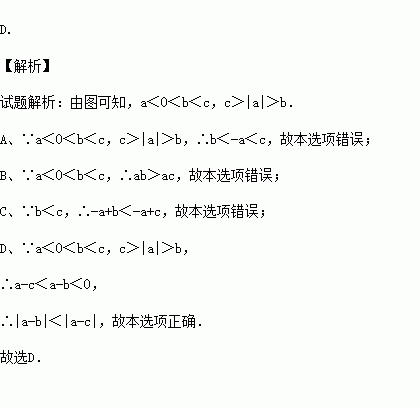 D.

【解析】

试题解析：由图可知，$a<0<b<c$，$c>|a|>b$.

A、$\because a<0<b<c$，$c>|a|>b$，$\therefore b<-a<c$，故本选项错误；

B、$\because a<0<b<c$，$\therefore ab>ac$，故本选项错误；

C、$\because b<c$，$\therefore -a+b<-a+c$，故本选项错误；

D、$\because a<0<b<c$，$c>|a|>b$，

$\therefore a-c<a-b<0$，

$\therefore |a-b|<|a-c|$，故本选项正确.

故选D.